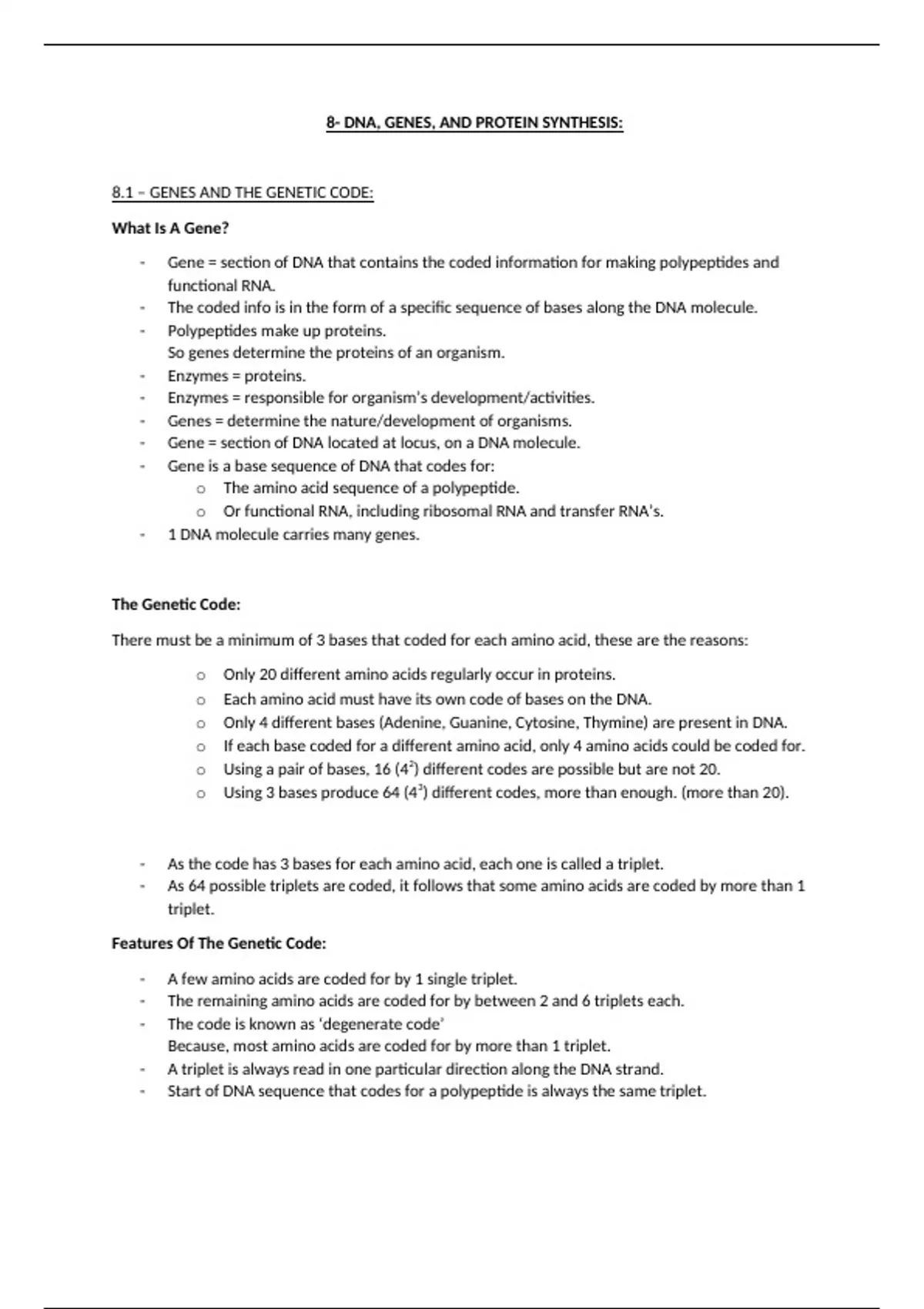 8- DNA, GENES, AND PROTEIN SYNTHESIS:

8.1 – GENES AND THE GENETIC CODE:

What Is A Gene?

- Gene = section of DNA that contains the coded information for making polypeptides and functional RNA.
- The coded info is in the form of a specific sequence of bases along the DNA molecule.
- Polypeptides make up proteins.
  So genes determine the proteins of an organism.
- Enzymes = proteins.
- Enzymes = responsible for organism's development/activities.
- Genes = determine the nature/development of organisms.
- Gene = section of DNA located at locus, on a DNA molecule.
- Gene is a base sequence of DNA that codes for:
  o The amino acid sequence of a polypeptide.
  o Or functional RNA, including ribosomal RNA and transfer RNA's.
- 1 DNA molecule carries many genes.

The Genetic Code:

There must be a minimum of 3 bases that coded for each amino acid, these are the reasons:

o Only 20 different amino acids regularly occur in proteins.
o Each amino acid must have its own code of bases on the DNA.
o Only 4 different bases (Adenine, Guanine, Cytosine, Thymine) are present in DNA.
o If each base coded for a different amino acid, only 4 amino acids could be coded for.
o Using a pair of bases, 16 ($4^2$) different codes are possible but are not 20.
o Using 3 bases produce 64 ($4^3$) different codes, more than enough. (more than 20).

- As the code has 3 bases for each amino acid, each one is called a triplet.
- As 64 possible triplets are coded, it follows that some amino acids are coded by more than 1 triplet.

Features Of The Genetic Code:

- A few amino acids are coded for by 1 single triplet.
- The remaining amino acids are coded for by between 2 and 6 triplets each.
- The code is known as 'degenerate code'
  Because, most amino acids are coded for by more than 1 triplet.
- A triplet is always read in one particular direction along the DNA strand.
- Start of DNA sequence that codes for a polypeptide is always the same triplet.